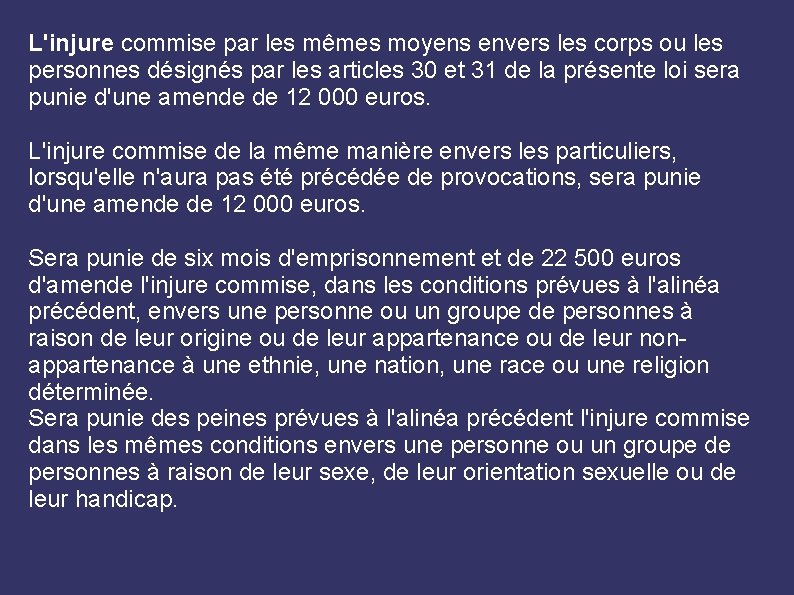 L'injure commise par les mêmes moyens envers les corps ou les personnes désignés par les articles 30 et 31 de la présente loi sera punie d'une amende de 12 000 euros.

L'injure commise de la même manière envers les particuliers, lorsqu'elle n'aura pas été précédée de provocations, sera punie d'une amende de 12 000 euros.

Sera punie de six mois d'emprisonnement et de 22 500 euros d'amende l'injure commise, dans les conditions prévues à l'alinéa précédent, envers une personne ou un groupe de personnes à raison de leur origine ou de leur appartenance ou de leur non-appartenance à une ethnie, une nation, une race ou une religion déterminée.
Sera punie des peines prévues à l'alinéa précédent l'injure commise dans les mêmes conditions envers une personne ou un groupe de personnes à raison de leur sexe, de leur orientation sexuelle ou de leur handicap.